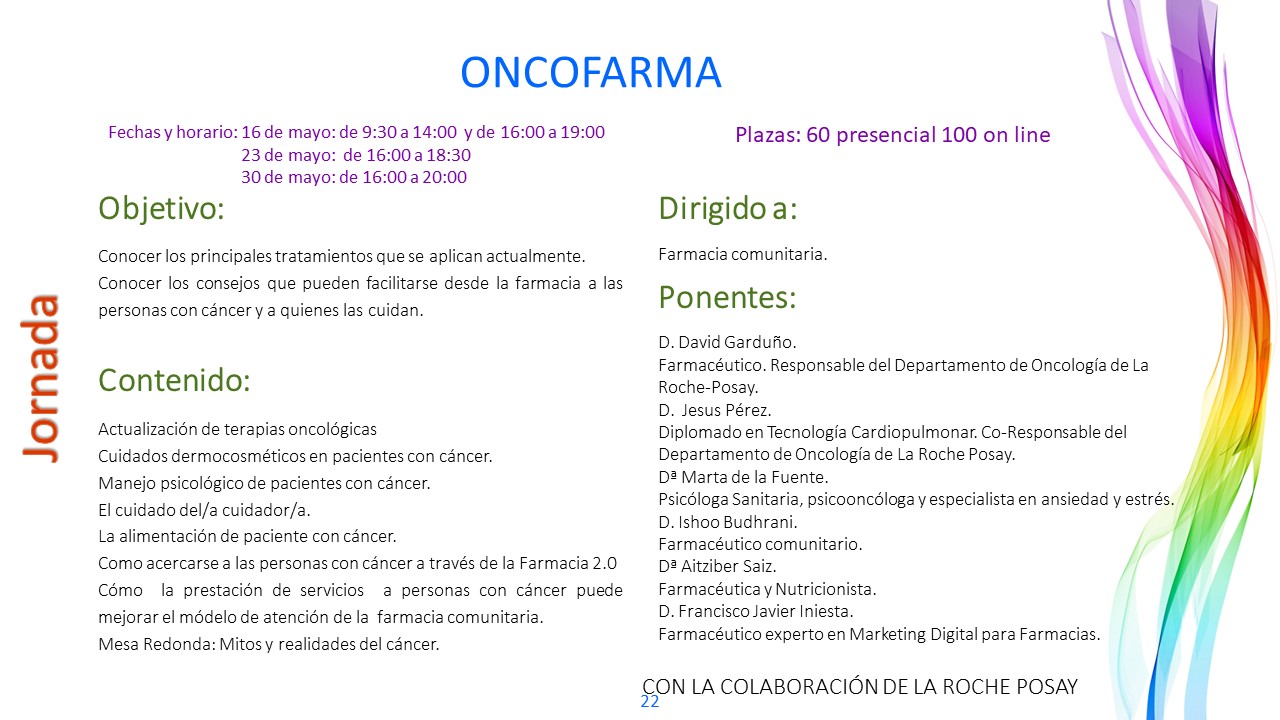 ONCOFARMA

Fechas y horario: 16 de mayo: de 9:30 a 14:00 y de 16:00 a 19:00
23 de mayo: de 16:00 a 18:30
30 de mayo: de 16:00 a 20:00

Plazas: 60 presencial 100 on line

Jornada

Objetivo:

Conocer los principales tratamientos que se aplican actualmente.
Conocer los consejos que pueden facilitarse desde la farmacia a las personas con cáncer y a quienes las cuidan.

Contenido:

Actualización de terapias oncológicas
Cuidados dermocosméticos en pacientes con cáncer.
Manejo psicológico de pacientes con cáncer.
El cuidado del/a cuidador/a.
La alimentación de paciente con cáncer.
Como acercarse a las personas con cáncer a través de la Farmacia 2.0
Cómo la prestación de servicios a personas con cáncer puede mejorar el módelo de atención de la farmacia comunitaria.
Mesa Redonda: Mitos y realidades del cáncer.

Dirigido a:

Farmacia comunitaria.

Ponentes:

D. David Garduño.
Farmacéutico. Responsable del Departamento de Oncología de La Roche-Posay.
D. Jesus Pérez.
Diplomado en Tecnología Cardiopulmonar. Co-Responsable del Departamento de Oncología de La Roche Posay.
Dª Marta de la Fuente.
Psicóloga Sanitaria, psicooncóloga y especialista en ansiedad y estrés.
D. Ishoo Budhrani.
Farmacéutico comunitario.
Dª Aitziber Saiz.
Farmacéutica y Nutricionista.
D. Francisco Javier Iniesta.
Farmacéutico experto en Marketing Digital para Farmacias.

CON LA COLABORACIÓN DE LA ROCHE POSAY

22